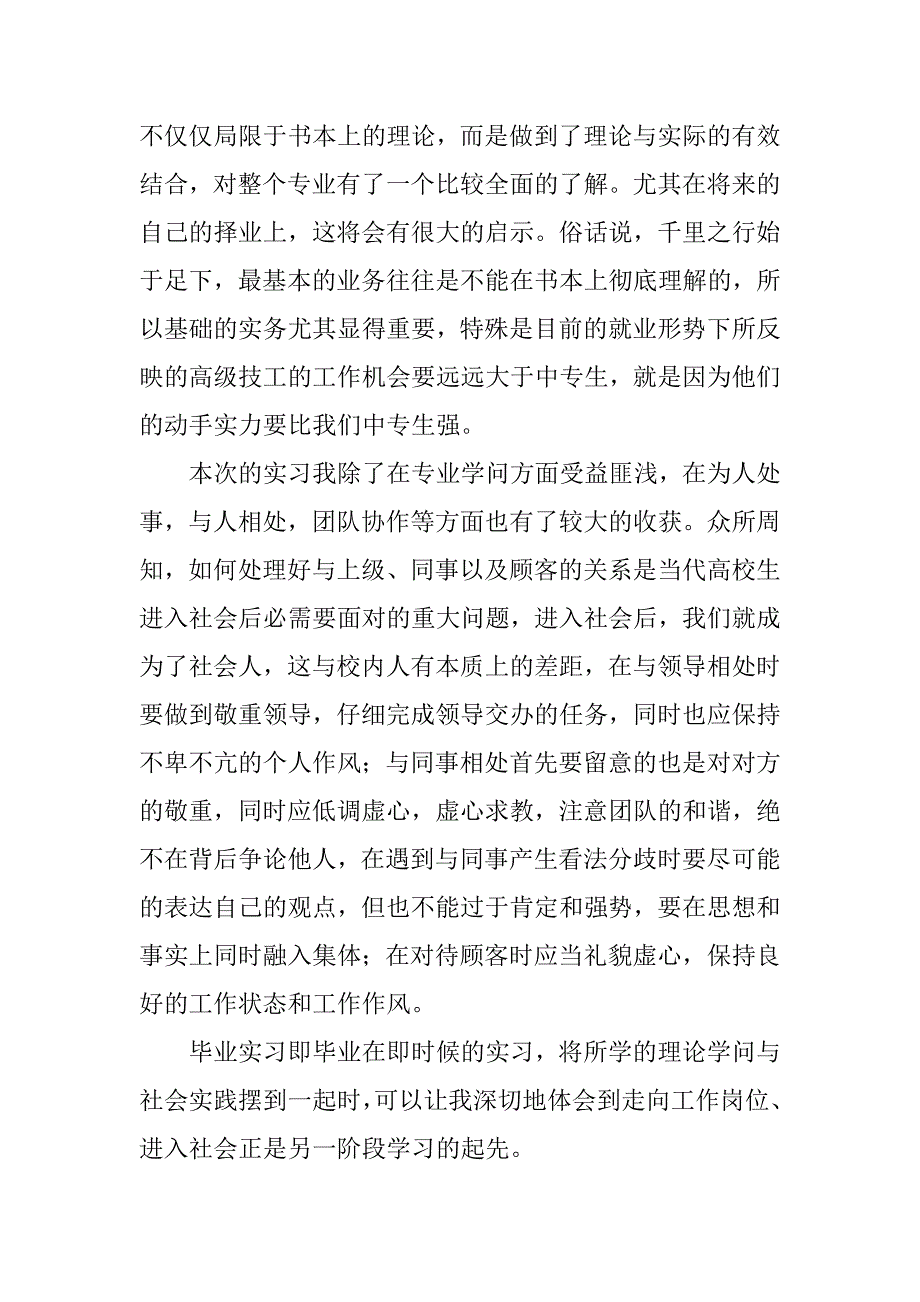 不仅仅局限于书本上的理论，而是做到了理论与实际的有效结合，对整个专业有了一个比较全面的了解。尤其在将来的自己的择业上，这将会有很大的启示。俗话说，千里之行始于足下，最基本的业务往往是不能在书本上彻底理解的，所以基础的实务尤其显得重要，特殊是目前的就业形势下所反映的高级技工的工作机会要远远大于中专生，就是因为他们的动手实力要比我们中专生强。

本次的实习我除了在专业学问方面受益匪浅，在为人处事，与人相处，团队协作等方面也有了较大的收获。众所周知，如何处理好与上级、同事以及顾客的关系是当代高校生进入社会后必需要面对的重大问题，进入社会后，我们就成为了社会人，这与校内人有本质上的差距，在与领导相处时要做到敬重领导，仔细完成领导交办的任务，同时也应保持不卑不亢的个人作风；与同事相处首先要留意的也是对对方的敬重，同时应低调虚心，虚心求教，注意团队的和谐，绝不在背后争论他人，在遇到与同事产生看法分歧时要尽可能的表达自己的观点，但也不能过于肯定和强势，要在思想和事实上同时融入集体；在对待顾客时应当礼貌虚心，保持良好的工作状态和工作作风。

毕业实习即毕业在即时候的实习，将所学的理论学问与社会实践摆到一起时，可以让我深切地体会到走向工作岗位、进入社会正是另一阶段学习的起先。